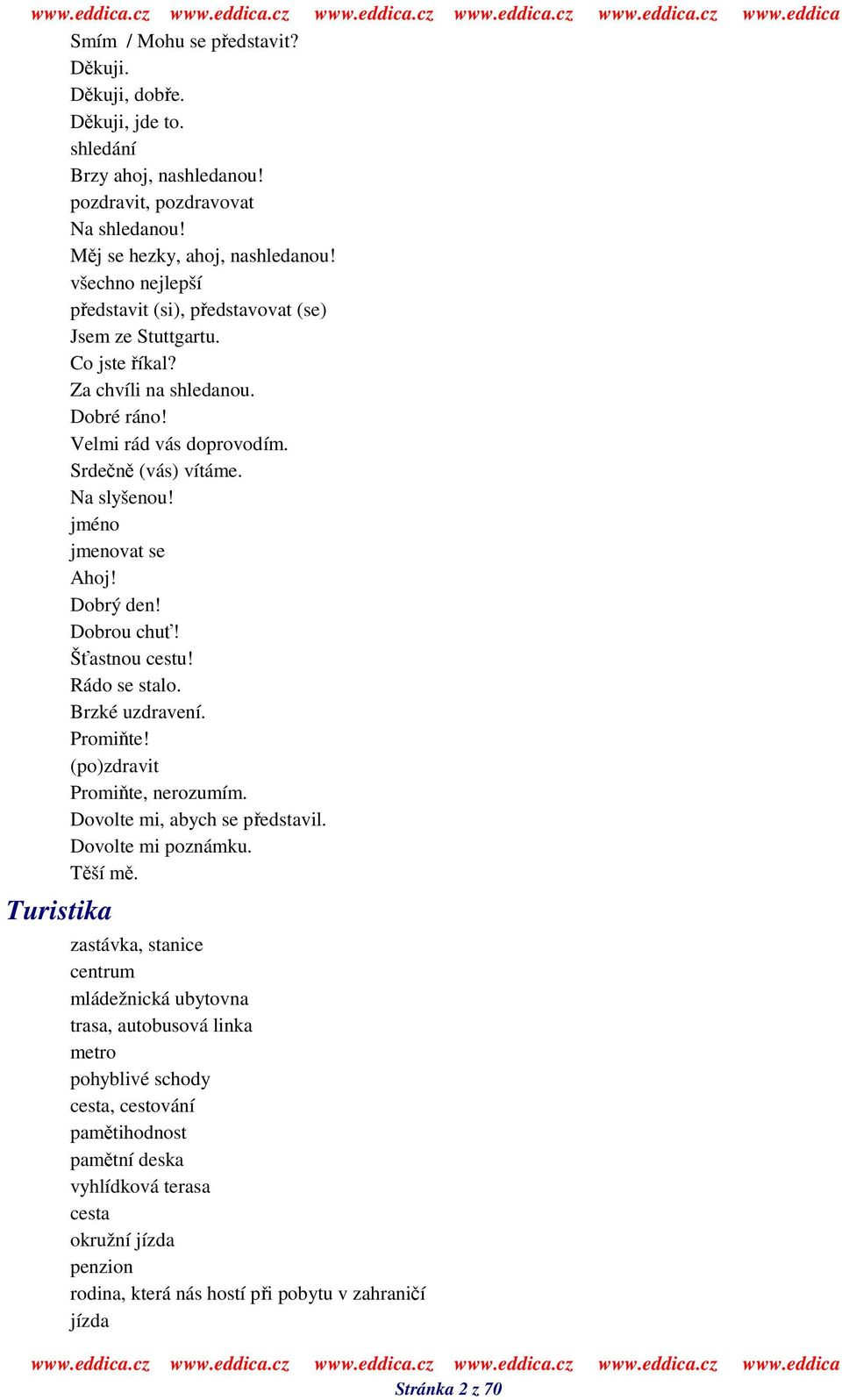 www.eddica.cz www.eddica.cz www.eddica.cz www.eddica.cz www.eddica.cz www.eddica

Smím / Mohu se představit?
Děkuji.
Děkuji, dobře.
Děkuji, jde to.
shledání
Brzy ahoj, nashledanou!
pozdravit, pozdravovat
Na shledanou!
Měj se hezky, ahoj, nashledanou!
všechno nejlepší
představit (si), představovat (se)
Jsem ze Stuttgartu.
Co jste říkal?
Za chvíli na shledanou.
Dobré ráno!
Velmi rád vás doprovodím.
Srdečně (vás) vítáme.
Na slyšenou!
jméno
jmenovat se
Ahoj!
Dobrý den!
Dobrou chuť!
Šťastnou cestu!
Rádo se stalo.
Brzké uzdravení.
Promiňte!
(po)zdravit
Promiňte, nerozumím.
Dovolte mi, abych se představil.
Dovolte mi poznámku.
Těší mě.

Turistika

zastávka, stanice
centrum
mládežnická ubytovna
trasa, autobusová linka
metro
pohyblivé schody
cesta, cestování
pamětihodnost
pamětní deska
vyhlídková terasa
cesta
okružní jízda
penzion
rodina, která nás hostí při pobytu v zahraničí
jízda

www.eddica.cz www.eddica.cz www.eddica.cz www.eddica.cz www.eddica.cz www.eddica
Stránka 2 z 70